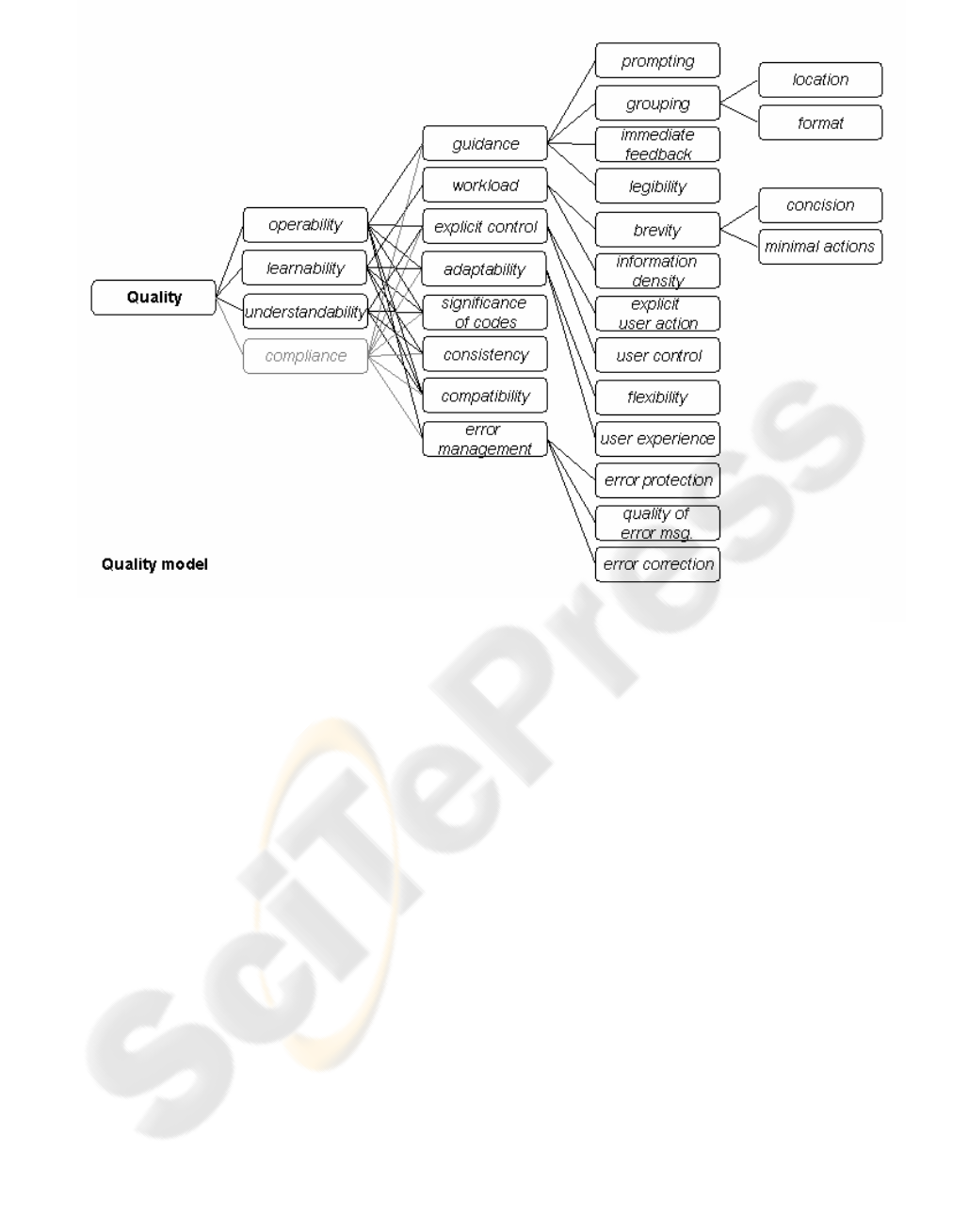 Quality
operability
learnability
understandability
compliance
guidance
workload
explicit control
adaptability
significance of codes
consistency
compatibility
error management
prompting
grouping
immediate feedback
legibility
brevity
information density
explicit user action
user control
flexibility
user experience
error protection
quality of error msg.
error correction
location
format
concision
minimal actions

Quality model

SciTePress